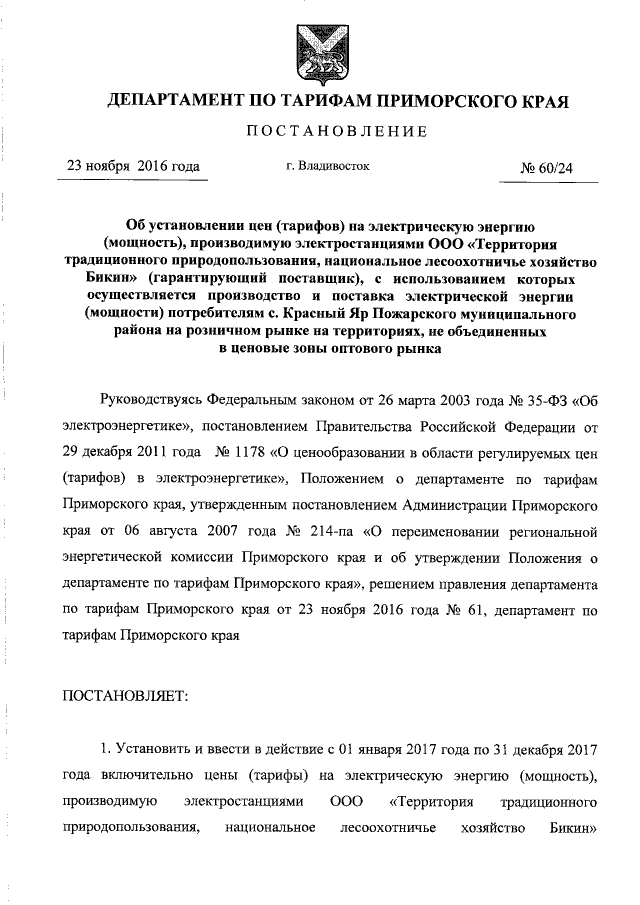 ДЕПАРТАМЕНТ ПО ТАРИФАМ ПРИМОРСКОГО КРАЯ

ПОСТАНОВЛЕНИЕ

23 ноября 2016 года

г. Владивосток

№ 60/24

Об установлении цен (тарифов) на электрическую энергию (мощность), производимую электростанциями ООО «Территория традиционного природопользования, национальное лесоохотничье хозяйство Бикин» (гарантирующий поставщик), с использованием которых осуществляется производство и поставка электрической энергии (мощности) потребителям с. Красный Яр Пожарского муниципального района на розничном рынке на территориях, не объединенных в ценовые зоны оптового рынка

Руководствуясь Федеральным законом от 26 марта 2003 года № 35-ФЗ «Об электроэнергетике», постановлением Правительства Российской Федерации от 29 декабря 2011 года № 1178 «О ценообразовании в области регулируемых цен (тарифов) в электроэнергетике», Положением о департаменте по тарифам Приморского края, утвержденным постановлением Администрации Приморского края от 06 августа 2007 года № 214-па «О переименовании региональной энергетической комиссии Приморского края и об утверждении Положения о департаменте по тарифам Приморского края», решением правления департамента по тарифам Приморского края от 23 ноября 2016 года № 61, департамент по тарифам Приморского края

ПОСТАНОВЛЯЕТ:

1. Установить и ввести в действие с 01 января 2017 года по 31 декабря 2017 года включительно цены (тарифы) на электрическую энергию (мощность), производимую электростанциями ООО «Территория традиционного природопользования, национальное лесоохотничье хозяйство Бикин»